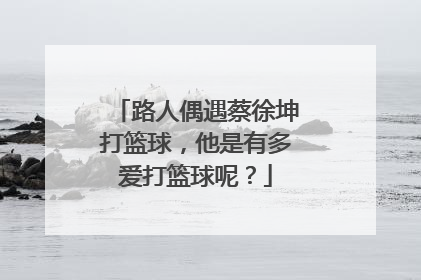 「路人偶遇蔡徐坤打篮球，他是有多爱打篮球呢？」